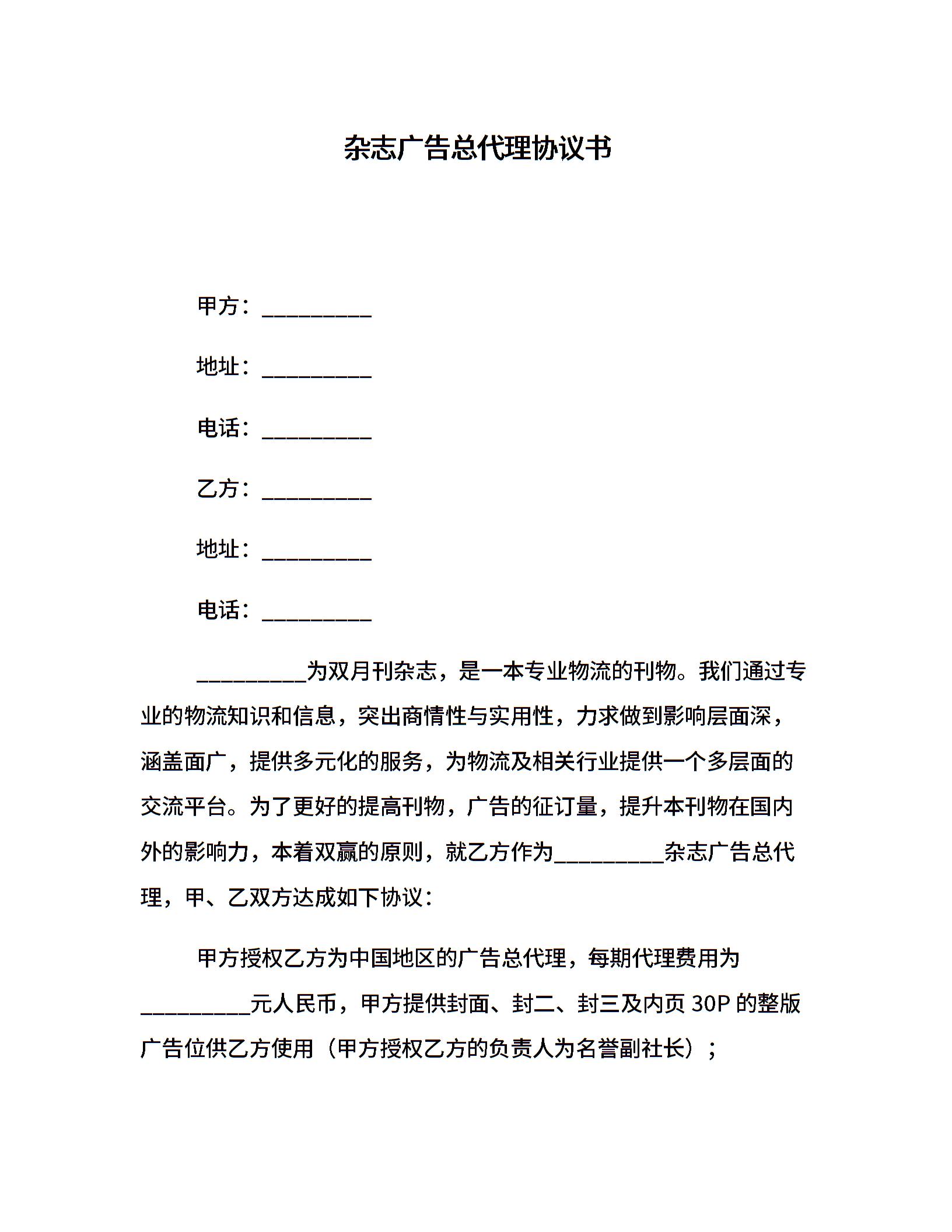 杂志广告总代理协议书

甲方：__________

地址：__________

电话：__________

乙方：__________

地址：__________

电话：__________

__________为双月刊杂志，是一本专业物流的刊物。我们通过专业的物流知识和信息，突出商情性与实用性，力求做到影响层面深，涵盖面广，提供多元化的服务，为物流及相关行业提供一个多层面的交流平台。为了更好的提高刊物，广告的征订量，提升本刊物在国内外的影响力，本着双赢的原则，就乙方作为__________杂志广告总代理，甲、乙双方达成如下协议：

甲方授权乙方为中国地区的广告总代理，每期代理费用为__________元人民币，甲方提供封面、封二、封三及内页 30P 的整版广告位供乙方使用（甲方授权乙方的负责人为名誉副社长）；